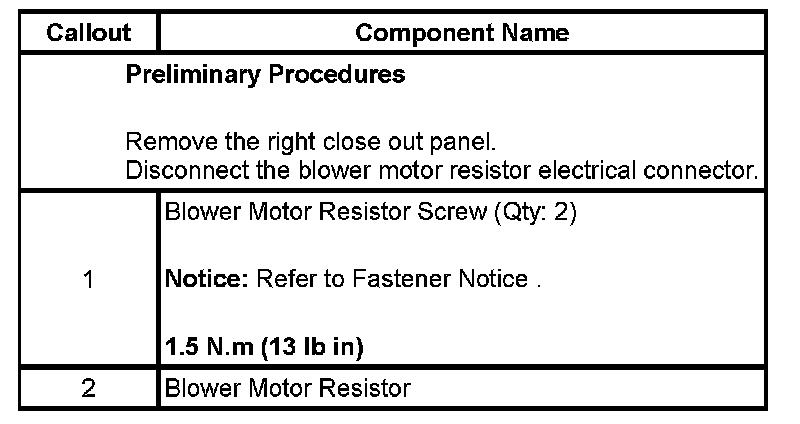 | Callout | Component Name |
|---|---|
| Preliminary Procedures Remove the right close out panel. Disconnect the blower motor resistor electrical connector. | |
| 1 | Blower Motor Resistor Screw (Qty: 2) Notice: Refer to Fastener Notice . 1.5 N.m (13 lb in) |
| 2 | Blower Motor Resistor |